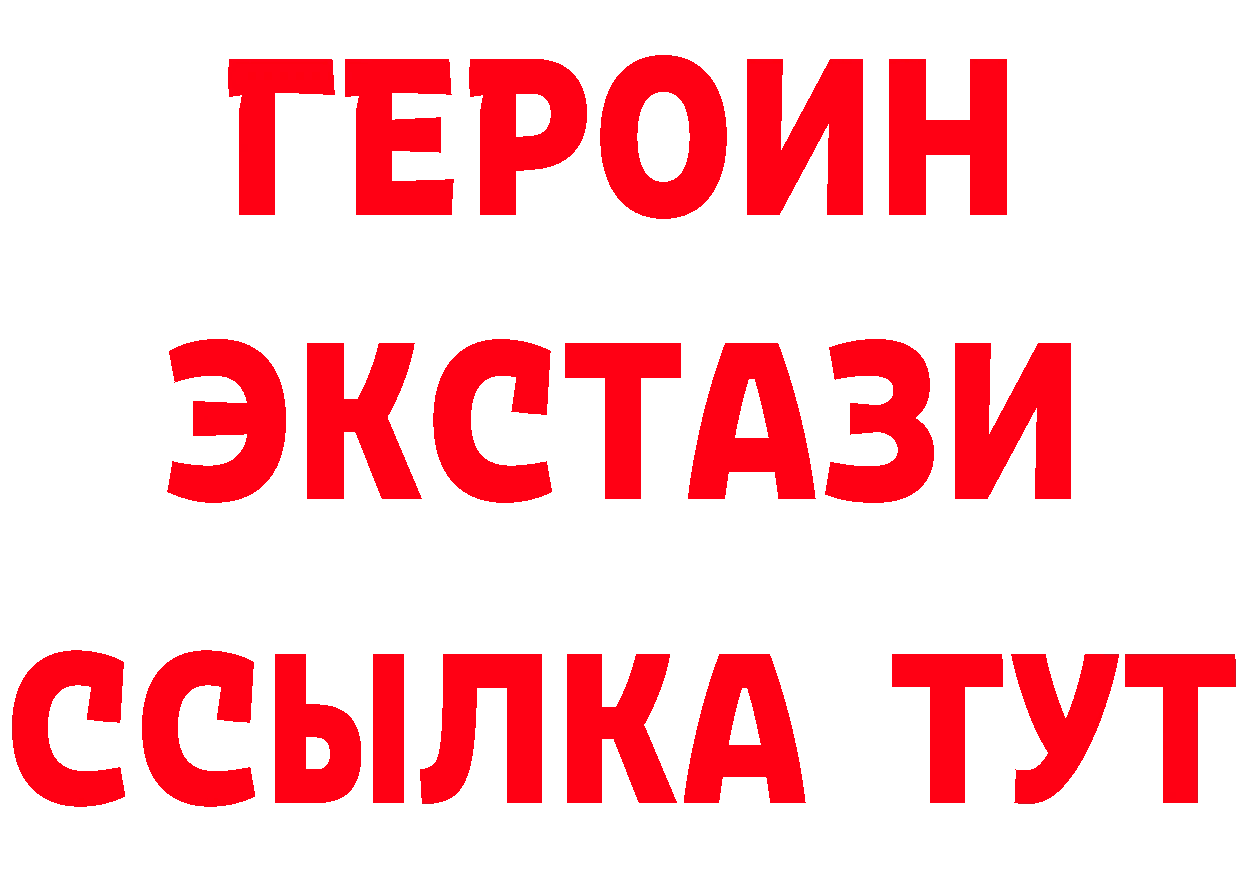 ГЕРОИН
ЭКСТАЗИ
ССЫЛКА ТУТ